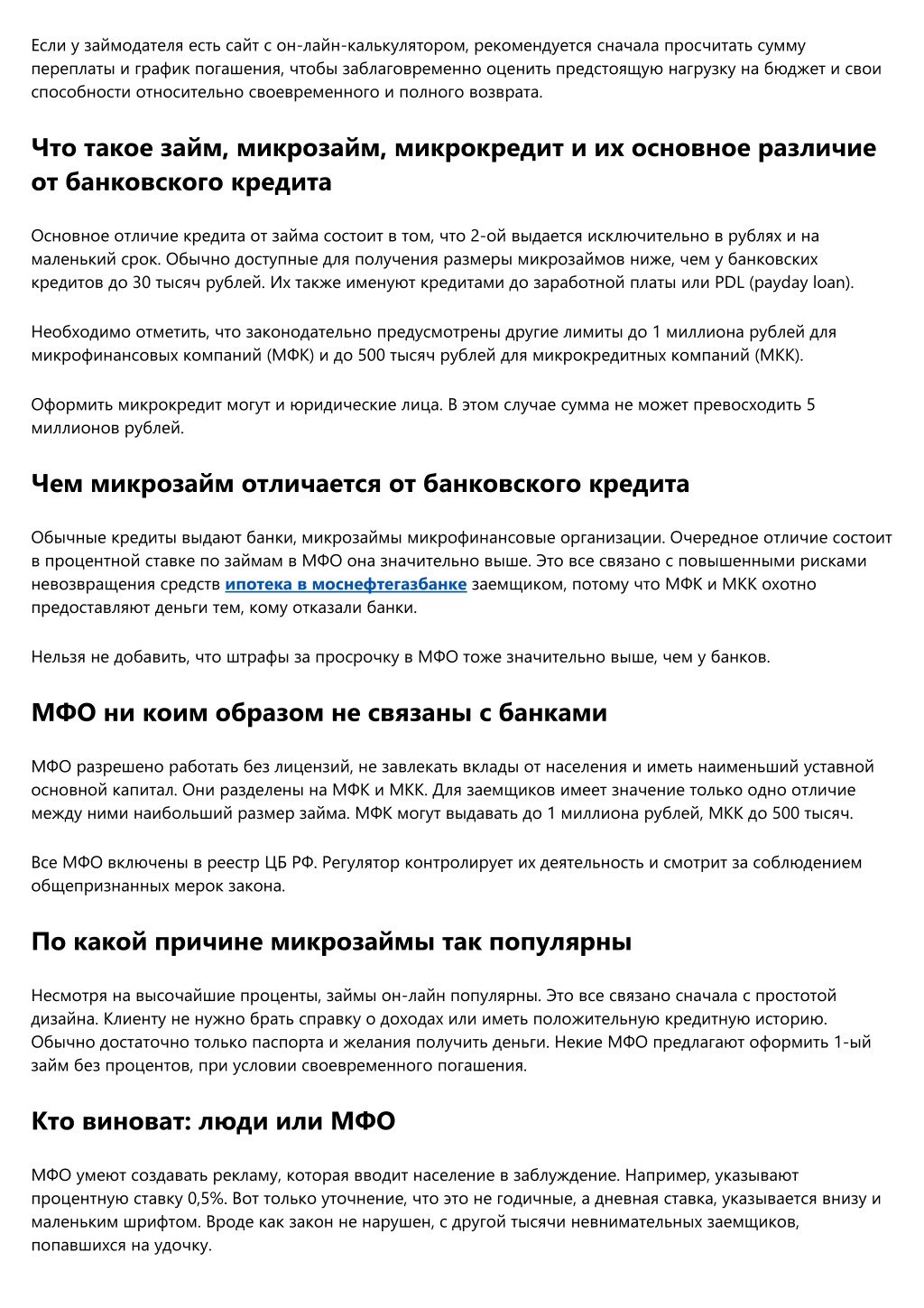 Если у займодателя есть сайт с он-лайн-калькулятором, рекомендуется сначала просчитать сумму переплаты и график погашения, чтобы заблаговременно оценить предстоящую нагрузку на бюджет и свои способности относительно своевременного и полного возврата.

Что такое займ, микрозайм, микрокредит и их основное различие от банковского кредита

Основное отличие кредита от займа состоит в том, что 2-ой выдается исключительно в рублях и на маленький срок. Обычно доступные для получения размеры микрозаймов ниже, чем у банковских кредитов до 30 тысяч рублей. Их также именуют кредитами до заработной платы или PDL (payday loan).

Необходимо отметить, что законодательно предусмотрены другие лимиты до 1 миллиона рублей для микрофинансовых компаний (МФК) и до 500 тысяч рублей для микрокредитных компаний (МКК).

Оформить микрокредит могут и юридические лица. В этом случае сумма не может превосходить 5 миллионов рублей.

Чем микрозайм отличается от банковского кредита

Обычные кредиты выдают банки, микрозаймы микрофинансовые организации. Очередное отличие состоит в процентной ставке по займам в МФО она значительно выше. Это все связано с повышенными рисками невозвращения средств ипотека в моснефтегазбанке заемщиком, потому что МФК и МКК охотно предоставляют деньги тем, кому отказали банки.

Нельзя не добавить, что штрафы за просрочку в МФО тоже значительно выше, чем у банков.

МФО ни коим образом не связаны с банками

МФО разрешено работать без лицензий, не завлекать вклады от населения и иметь наименьший уставной основной капитал. Они разделены на МФК и МКК. Для заемщиков имеет значение только одно отличие между ними наибольший размер займа. МФК могут выдавать до 1 миллиона рублей, МКК до 500 тысяч.

Все МФО включены в реестр ЦБ РФ. Регулятор контролирует их деятельность и смотрит за соблюдением общепризнанных мерок закона.

По какой причине микрозаймы так популярны

Несмотря на высочайшие проценты, займы он-лайн популярны. Это все связано сначала с простотой дизайна. Клиенту не нужно брать справку о доходах или иметь положительную кредитную историю. Обычно достаточно только паспорта и желания получить деньги. Некие МФО предлагают оформить 1-ый займ без процентов, при условии своевременного погашения.

Кто виноват: люди или МФО

МФО умеют создавать рекламу, которая вводит население в заблуждение. Например, указывают процентную ставку 0,5%. Вот только уточнение, что это не годичные, а дневная ставка, указывается внизу и маленьким шрифтом. Вроде как закон не нарушен, с другой тысячи невнимательных заемщиков, попавшихся на удочку.